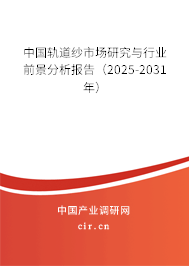 中国轨道纱市场研究与行业前景分析报告（2025-2031年）

中国产业调研网
cir.cn